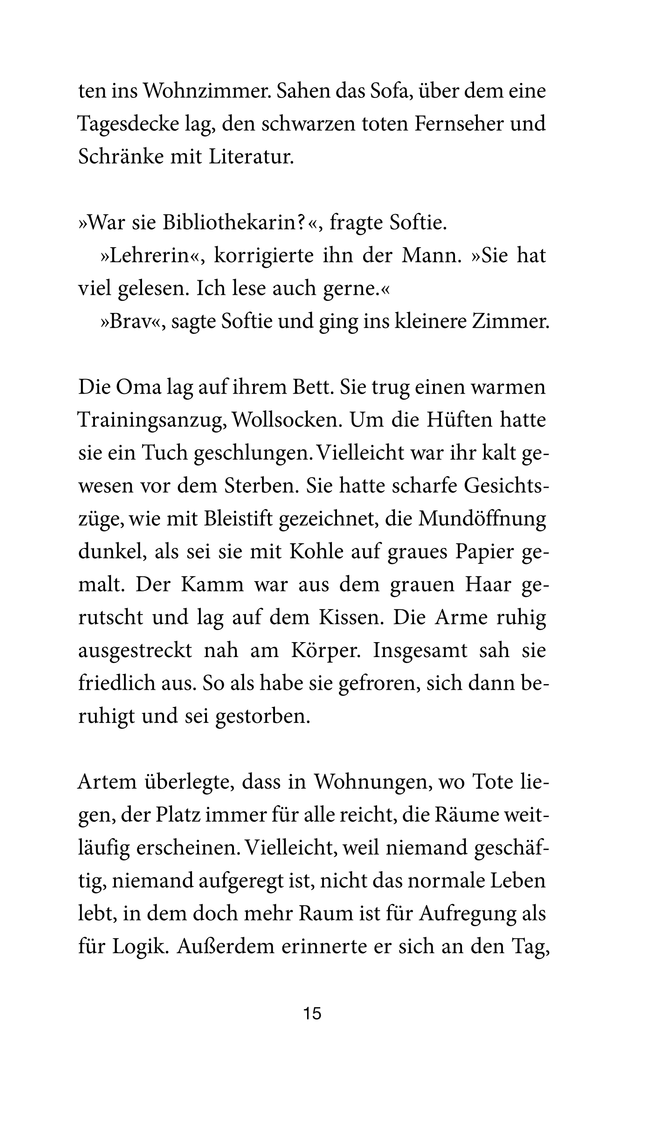 ten ins Wohnzimmer. Sahen das Sofa, über dem eine Tagesdecke lag, den schwarzen toten Fernseher und Schränke mit Literatur.

»War sie Bibliothekarin?«, fragte Softie.

»Lehrerin«, korrigierte ihn der Mann. »Sie hat viel gelesen. Ich lese auch gerne.«

»Brav«, sagte Softie und ging ins kleinere Zimmer.

Die Oma lag auf ihrem Bett. Sie trug einen warmen Trainingsanzug, Wollsocken. Um die Hüften hatte sie ein Tuch geschlungen. Vielleicht war ihr kalt gewesen vor dem Sterben. Sie hatte scharfe Gesichtszüge, wie mit Bleistift gezeichnet, die Mundöffnung dunkel, als sei sie mit Kohle auf graues Papier gemalt. Der Kamm war aus dem grauen Haar gerutscht und lag auf dem Kissen. Die Arme ruhig ausgestreckt nah am Körper. Insgesamt sah sie friedlich aus. So als habe sie gefroren, sich dann beruhigt und sei gestorben.

Artem überlegte, dass in Wohnungen, wo Tote liegen, der Platz immer für alle reicht, die Räume weitläufig erscheinen. Vielleicht, weil niemand geschäftig, niemand aufgeregt ist, nicht das normale Leben lebt, in dem doch mehr Raum ist für Aufregung als für Logik. Außerdem erinnerte er sich an den Tag,

15